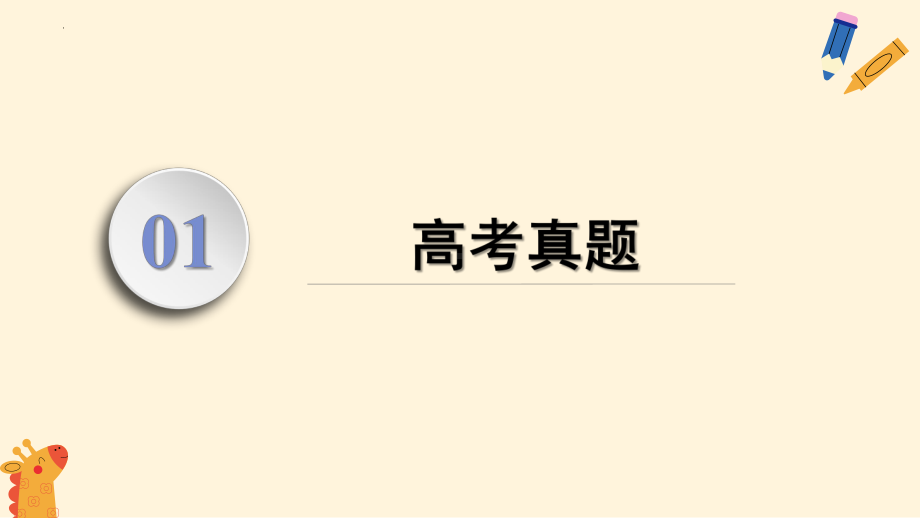 01

高考真题